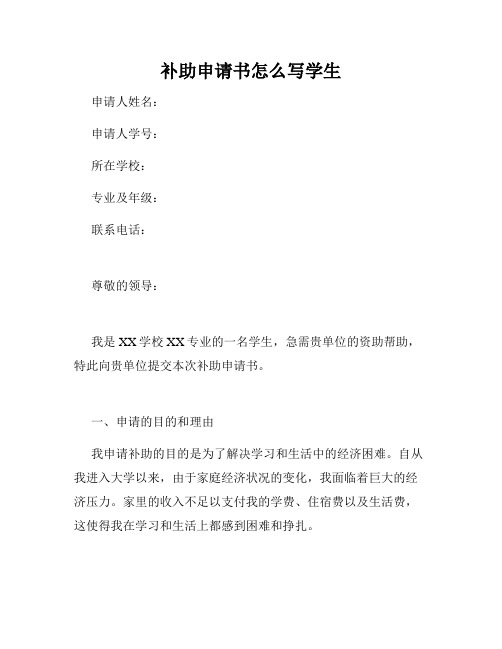 补助申请书怎么写学生

申请人姓名：

申请人学号：

所在学校：

专业及年级：

联系电话：

尊敬的领导：

我是 XX 学校 XX 专业的一名学生，急需贵单位的资助帮助，特此向贵单位提交本次补助申请书。

一、申请的目的和理由

我申请补助的目的是为了解决学习和生活中的经济困难。自从我进入大学以来，由于家庭经济状况的变化，我面临着巨大的经济压力。家里的收入不足以支付我的学费、住宿费以及生活费，这使得我在学习和生活上都感到困难和挣扎。